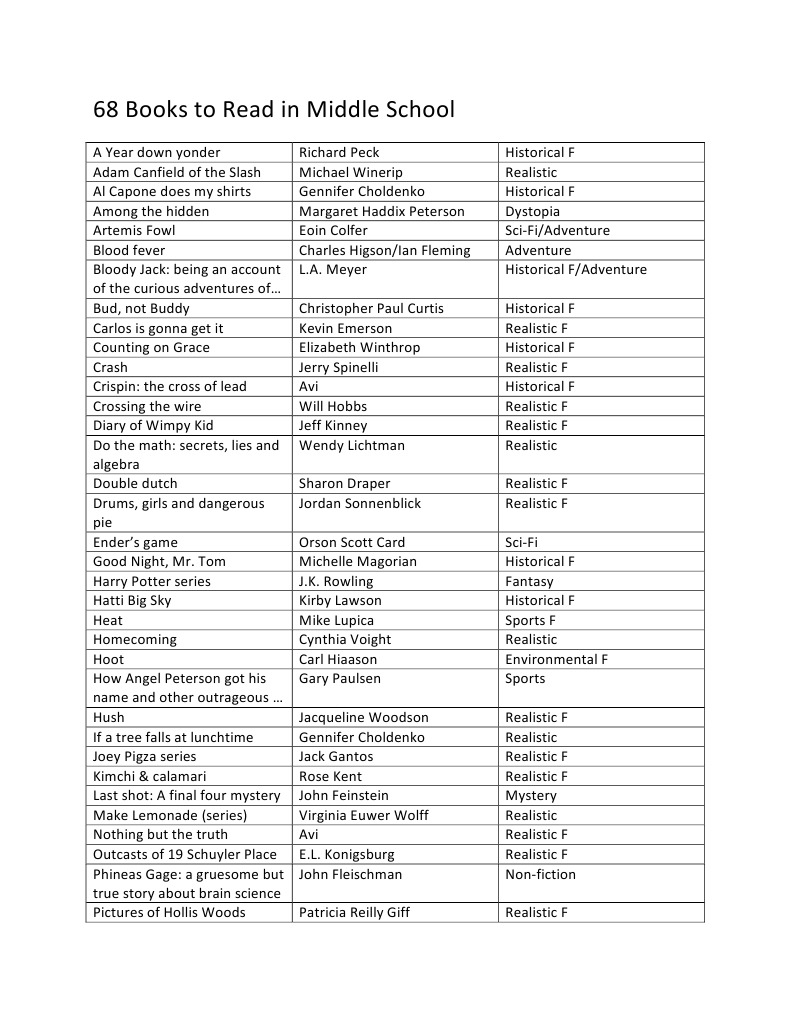 68 Books to Read in Middle School

| | | |
|---|---|---|
| A Year down yonder | Richard Peck | Historical F |
| Adam Canfield of the Slash | Michael Winerip | Realistic |
| Al Capone does my shirts | Gennifer Choldenko | Historical F |
| Among the hidden | Margaret Haddix Peterson | Dystopia |
| Artemis Fowl | Eoin Colfer | Sci-Fi/Adventure |
| Blood fever | Charles Higson/Ian Fleming | Adventure |
| Bloody Jack: being an account of the curious adventures of… | L.A. Meyer | Historical F/Adventure |
| Bud, not Buddy | Christopher Paul Curtis | Historical F |
| Carlos is gonna get it | Kevin Emerson | Realistic F |
| Counting on Grace | Elizabeth Winthrop | Historical F |
| Crash | Jerry Spinelli | Realistic F |
| Crispin: the cross of lead | Avi | Historical F |
| Crossing the wire | Will Hobbs | Realistic F |
| Diary of Wimpy Kid | Jeff Kinney | Realistic F |
| Do the math: secrets, lies and algebra | Wendy Lichtman | Realistic |
| Double dutch | Sharon Draper | Realistic F |
| Drums, girls and dangerous pie | Jordan Sonnenblick | Realistic F |
| Ender's game | Orson Scott Card | Sci-Fi |
| Good Night, Mr. Tom | Michelle Magorian | Historical F |
| Harry Potter series | J.K. Rowling | Fantasy |
| Hatti Big Sky | Kirby Lawson | Historical F |
| Heat | Mike Lupica | Sports F |
| Homecoming | Cynthia Voight | Realistic |
| Hoot | Carl Hiaason | Environmental F |
| How Angel Peterson got his name and other outrageous … | Gary Paulsen | Sports |
| Hush | Jacqueline Woodson | Realistic F |
| If a tree falls at lunchtime | Gennifer Choldenko | Realistic |
| Joey Pigza series | Jack Gantos | Realistic F |
| Kimchi & calamari | Rose Kent | Realistic F |
| Last shot: A final four mystery | John Feinstein | Mystery |
| Make Lemonade (series) | Virginia Euwer Wolff | Realistic |
| Nothing but the truth | Avi | Realistic F |
| Outcasts of 19 Schuyler Place | E.L. Konigsburg | Realistic F |
| Phineas Gage: a gruesome but true story about brain science | John Fleischman | Non-fiction |
| Pictures of Hollis Woods | Patricia Reilly Giff | Realistic F |